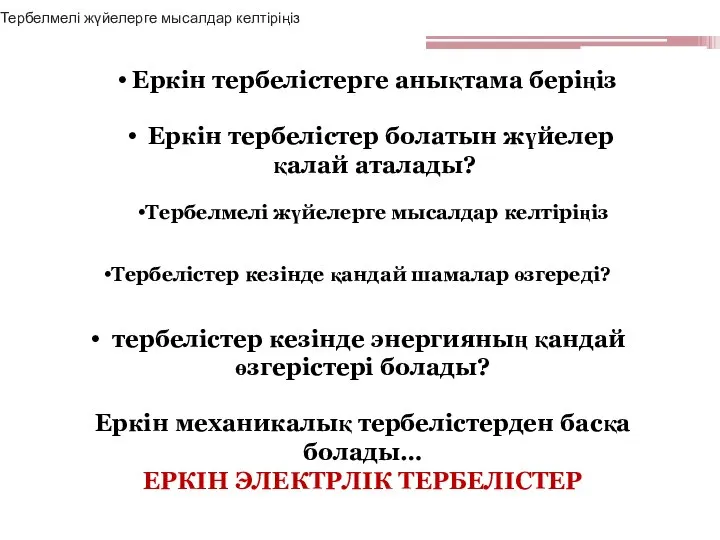 Тербелмелі жүйелерге мысалдар келтіріңіз

• Еркін тербелістерге анықтама беріңіз

• Еркін тербелістер болатын жүйелер қалай аталады?

•Тербелмелі жүйелерге мысалдар келтіріңіз

•Тербелістер кезінде қандай шамалар өзгереді?

• тербелістер кезінде энергияның қандай өзгерістері болады?

Еркін механикалық тербелістерден басқа болады...
ЕРКІН ЭЛЕКТРЛІК ТЕРБЕЛІСТЕР